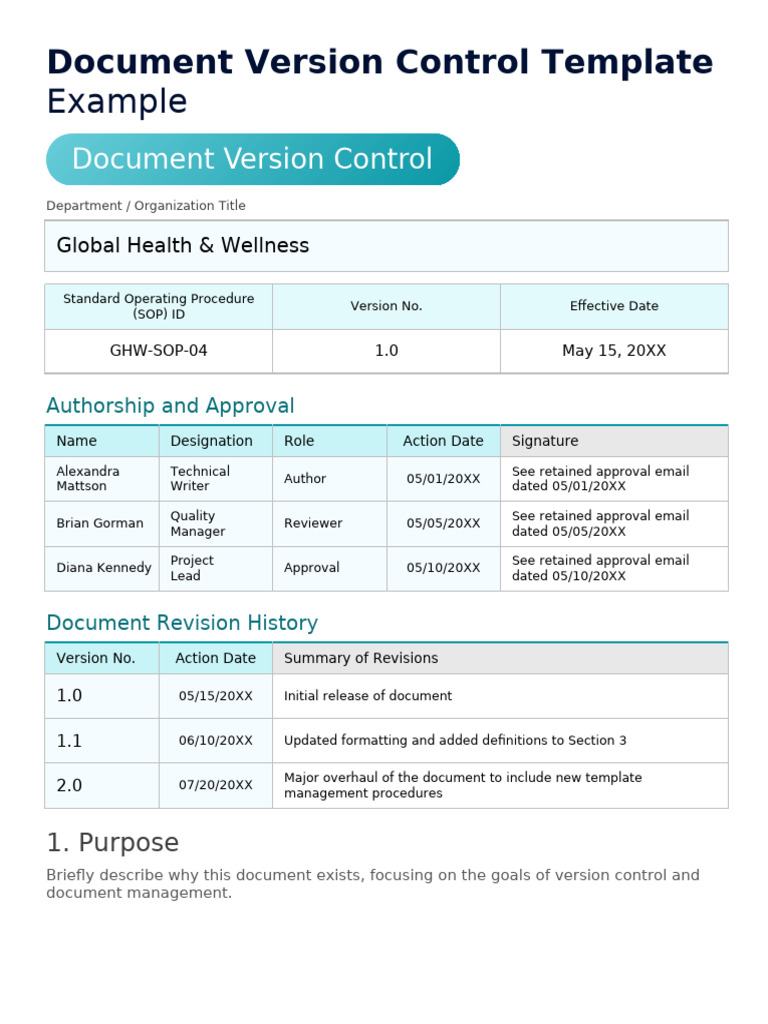 Document Version Control Template Example

Document Version Control

Department / Organization Title

Global Health & Wellness

| Standard Operating Procedure (SOP) ID | Version No. | Effective Date |
|---|---|---|
| GHW-SOP-04 | 1.0 | May 15, 20XX |

Authorship and Approval

| Name | Designation | Role | Action Date | Signature |
|---|---|---|---|---|
| Alexandra Mattson | Technical Writer | Author | 05/01/20XX | See retained approval email dated 05/01/20XX |
| Brian Gorman | Quality Manager | Reviewer | 05/05/20XX | See retained approval email dated 05/05/20XX |
| Diana Kennedy | Project Lead | Approval | 05/10/20XX | See retained approval email dated 05/10/20XX |

Document Revision History

| Version No. | Action Date | Summary of Revisions |
|---|---|---|
| 1.0 | 05/15/20XX | Initial release of document |
| 1.1 | 06/10/20XX | Updated formatting and added definitions to Section 3 |
| 2.0 | 07/20/20XX | Major overhaul of the document to include new template management procedures |

1. Purpose

Briefly describe why this document exists, focusing on the goals of version control and document management.